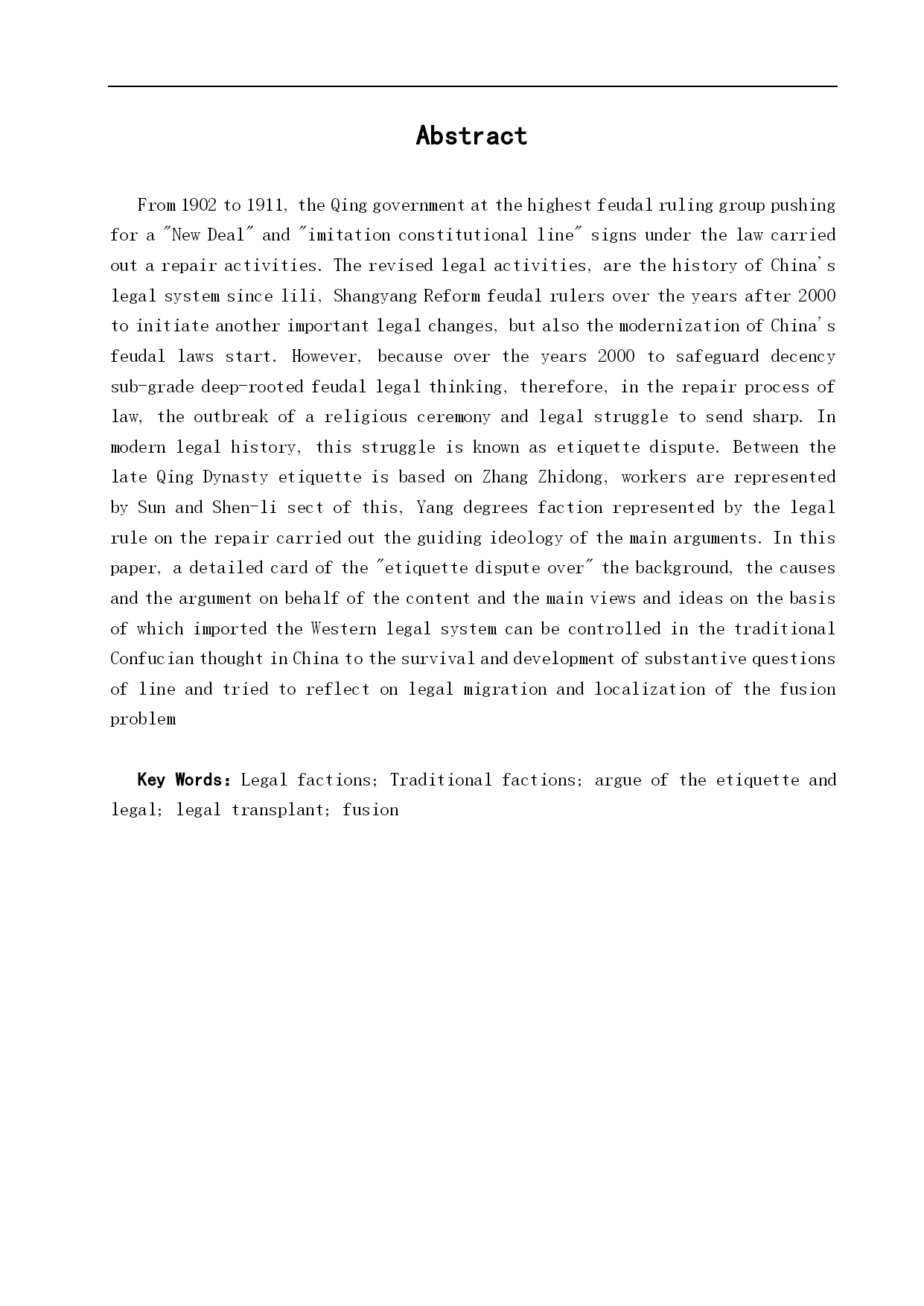 Abstract

From 1902 to 1911, the Qing government at the highest feudal ruling group pushing for a "New Deal" and "imitation constitutional line" signs under the law carried out a repair activities. The revised legal activities, are the history of China's legal system since lili, Shangyang Reform feudal rulers over the years after 2000 to initiate another important legal changes, but also the modernization of China's feudal laws start. However, because over the years 2000 to safeguard decency sub-grade deep-rooted feudal legal thinking, therefore, in the repair process of law, the outbreak of a religious ceremony and legal struggle to send sharp. In modern legal history, this struggle is known as etiquette dispute. Between the late Qing Dynasty etiquette is based on Zhang Zhidong, workers are represented by Sun and Shen-li sect of this, Yang degrees faction represented by the legal rule on the repair carried out the guiding ideology of the main arguments. In this paper, a detailed card of the "etiquette dispute over" the background, the causes and the argument on behalf of the content and the main views and ideas on the basis of which imported the Western legal system can be controlled in the traditional Confucian thought in China to the survival and development of substantive questions of line and tried to reflect on legal migration and localization of the fusion problem

Key Words: Legal factions; Traditional factions; argue of the etiquette and legal; legal transplant; fusion